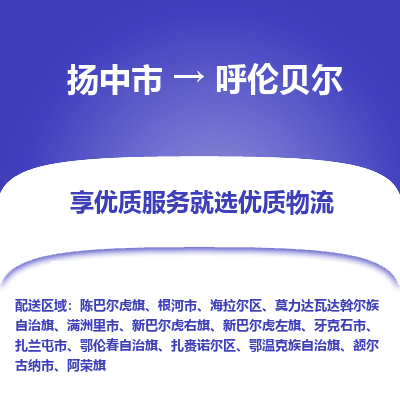 扬中市 → 呼伦贝尔

享优质服务就选优质物流

配送区域：陈巴尔虎旗、根河市、海拉尔区、莫力达瓦达斡尔族自治旗、满洲里市、新巴尔虎右旗、新巴尔虎左旗、牙克石市、扎兰屯市、鄂伦春自治旗、扎赉诺尔区、鄂温克族自治旗、额尔古纳市、阿荣旗